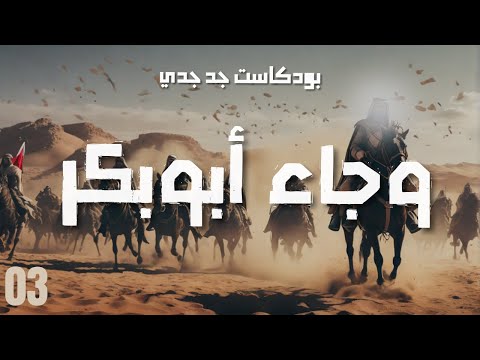 بودكاست جد جدي

وجاء أبوبكر

03